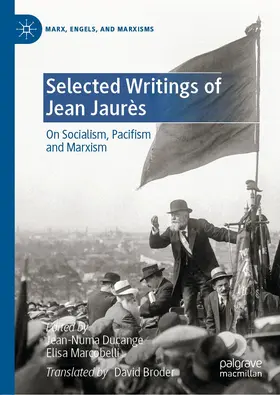 MARX, ENGELS, AND MARXISMS

Selected Writings of Jean Jaurès

On Socialism, Pacifism and Marxism

Edited by
Jean-Numa Ducange
Elisa Marcobelli

Translated by David Broder

palgrave macmillan